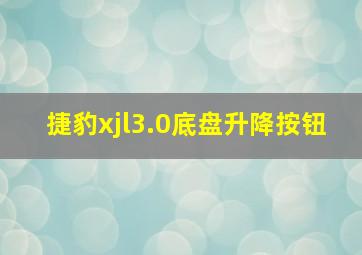 捷豹xjl3.0底盘升降按钮